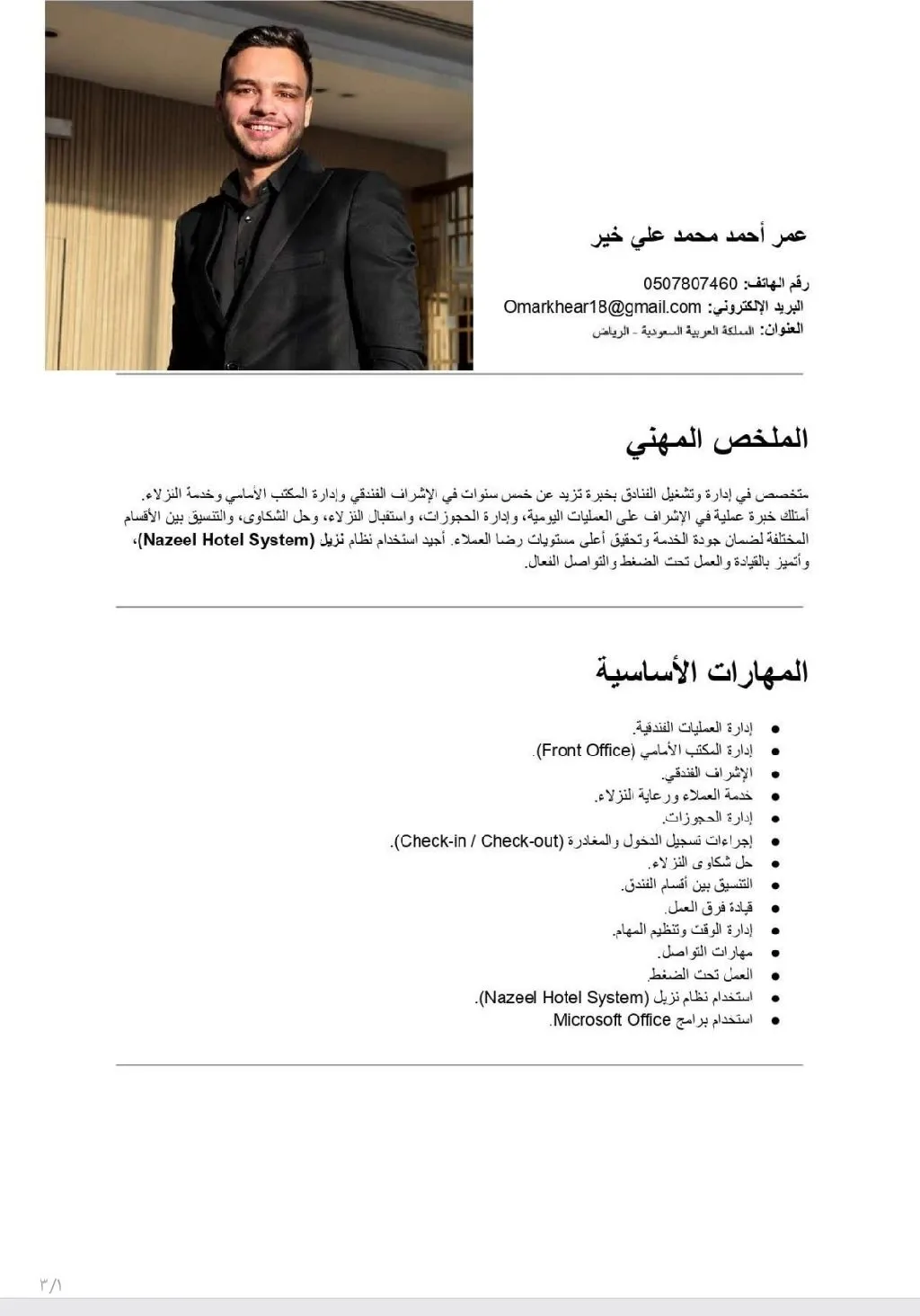 عمر أحمد محمد علي خير

رقم الهاتف: 0507807460
البريد الإلكتروني: Omarkhear18@gmail.com
العنوان: المملكة العربية السعودية - الرياض

الملخص المهني

متخصص في إدارة وتشغيل الفنادق بخبرة تزيد عن خمس سنوات في الإشراف الفندقي وإدارة المكتب الأمامي وخدمة النزلاء. أمتلك خبرة عملية في الإشراف على العمليات اليومية، وإدارة الحجوزات، واستقبال النزلاء، وحل الشكاوى، والتنسيق بين الأقسام المختلفة لضمان جودة الخدمة وتحقيق أعلى مستويات رضا العملاء. أجيد استخدام نظام نزيل (Nazeel Hotel System)، وأتميز بالقيادة والعمل تحت الضغط والتواصل الفعال.

المهارات الأساسية

• إدارة العمليات الفندقية.
• إدارة المكتب الأمامي (Front Office).
• الإشراف الفندقي.
• خدمة العملاء ورعاية النزلاء.
• إدارة الحجوزات.
• إجراءات تسجيل الدخول والمغادرة (Check-in / Check-out).
• حل شكاوى النزلاء.
• التنسيق بين أقسام الفندق.
• قيادة فرق العمل.
• إدارة الوقت وتنظيم المهام.
• مهارات التواصل.
• العمل تحت الضغط.
• استخدام نظام نزيل (Nazeel Hotel System).
• استخدام برامج Microsoft Office.

٣/١